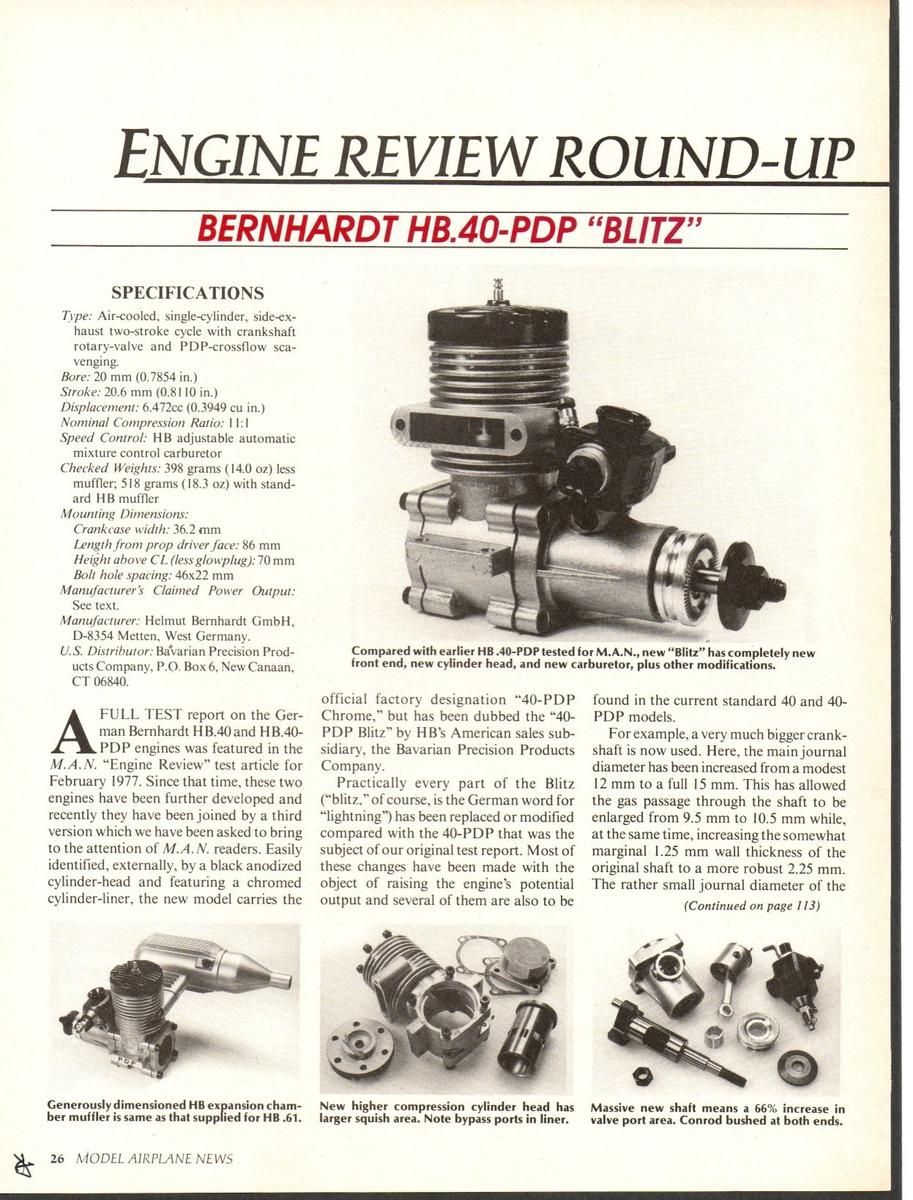 ENGINE REVIEW ROUND-UP

BERNHARDT HB.40-PDP "BLITZ"

SPECIFICATIONS

Type: Air-cooled, single-cylinder, side-exhaust two-stroke cycle with crankshaft rotary-valve and PDP-crossflow scavenging.
Bore: 20 mm (0.7854 in.)
Stroke: 20.6 mm (0.8110 in.)
Displacement: 6.472cc (0.3949 cu in.)
Nominal Compression Ratio: 11:1
Speed Control: HB adjustable automatic mixture control carburetor
Checked Weights: 398 grams (14.0 oz) less muffler; 518 grams (18.3 oz) with standard HB muffler
Mounting Dimensions:
Crankcase width: 36.2 mm
Length from prop driver face: 86 mm
Height above CL (less glowplug): 70 mm
Bolt hole spacing: 46x22 mm
Manufacturer's Claimed Power Output: See text.
Manufacturer: Helmut Bernhardt GmbH, D-8354 Metten, West Germany.
U.S. Distributor: Bavarian Precision Products Company, P.O. Box 6, New Canaan, CT 06840.

Compared with earlier HB .40-PDP tested for M.A.N., new "Blitz" has completely new front end, new cylinder head, and new carburetor, plus other modifications.

A FULL TEST report on the German Bernhardt HB.40 and HB.40-PDP engines was featured in the M.A.N. "Engine Review" test article for February 1977. Since that time, these two engines have been further developed and recently they have been joined by a third version which we have been asked to bring to the attention of M.A.N. readers. Easily identified, externally, by a black anodized cylinder-head and featuring a chromed cylinder-liner, the new model carries the official factory designation "40-PDP Chrome," but has been dubbed the "40-PDP Blitz" by HB's American sales subsidiary, the Bavarian Precision Products Company.

Practically every part of the Blitz ("blitz," of course, is the German word for "lightning") has been replaced or modified compared with the 40-PDP that was the subject of our original test report. Most of these changes have been made with the object of raising the engine's potential output and several of them are also to be found in the current standard 40 and 40-PDP models.

For example, a very much bigger crankshaft is now used. Here, the main journal diameter has been increased from a modest 12 mm to a full 15 mm. This has allowed the gas passage through the shaft to be enlarged from 9.5 mm to 10.5 mm while, at the same time, increasing the somewhat marginal 1.25 mm wall thickness of the original shaft to a more robust 2.25 mm. The rather small journal diameter of the

(Continued on page 113)

Generously dimensioned HB expansion chamber muffler is same as that supplied for HB .61.

New higher compression cylinder head has larger squish area. Note bypass ports in liner.

Massive new shaft means a 66% increase in valve port area. Conrod bushed at both ends.

26 MODEL AIRPLANE NEWS